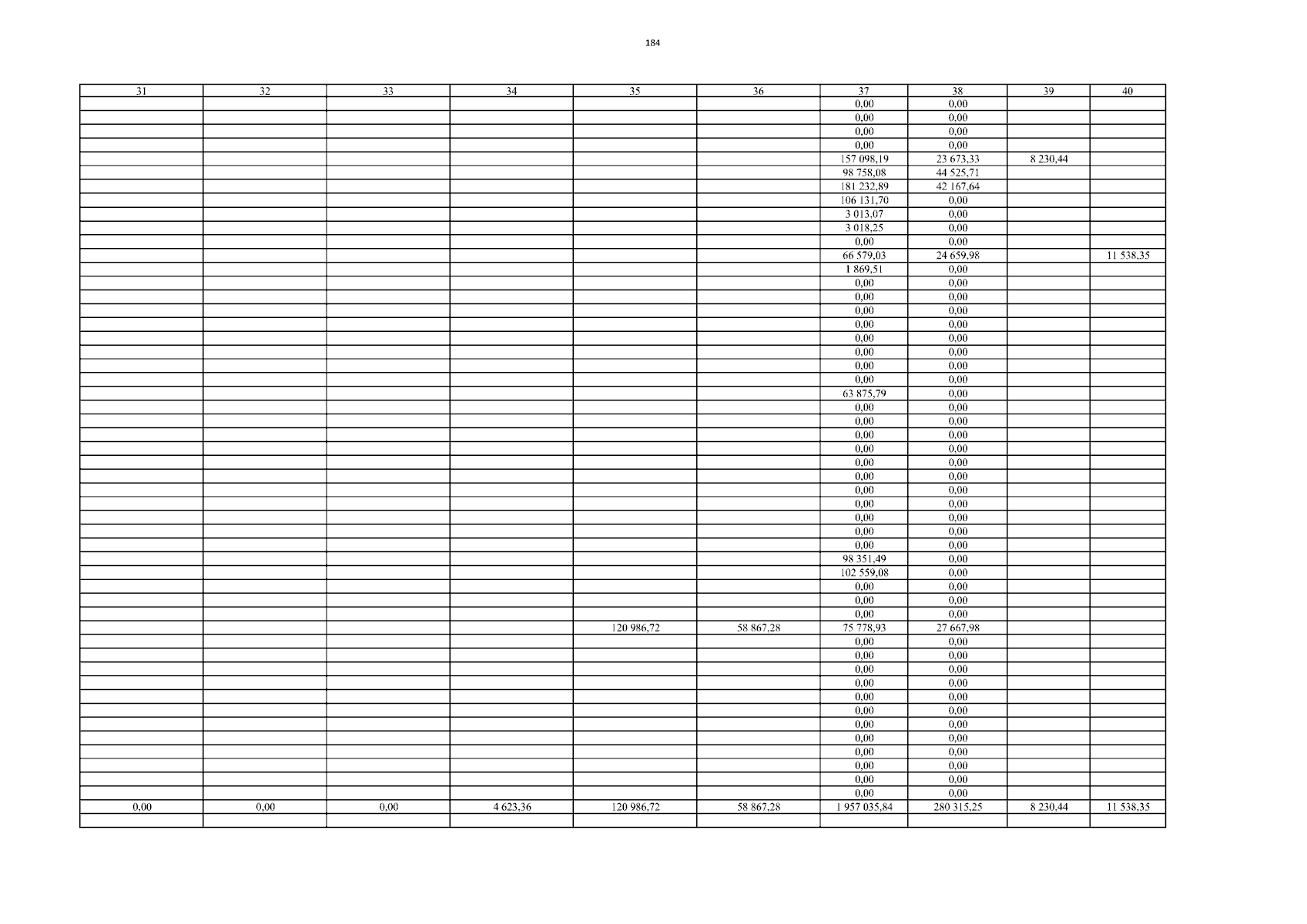 184

| 31 | 32 | 33 | 34 | 35 | 36 | 37 | 38 | 39 | 40 |
|---|---|---|---|---|---|---|---|---|---|
|  |  |  |  |  |  | 0,00 | 0,00 |  |  |
|  |  |  |  |  |  | 0,00 | 0,00 |  |  |
|  |  |  |  |  |  | 0,00 | 0,00 |  |  |
|  |  |  |  |  |  | 0,00 | 0,00 |  |  |
|  |  |  |  |  |  | 157 098,19 | 23 673,33 | 8 230,44 |  |
|  |  |  |  |  |  | 98 758,08 | 44 525,71 |  |  |
|  |  |  |  |  |  | 181 232,89 | 42 167,64 |  |  |
|  |  |  |  |  |  | 106 131,70 | 0,00 |  |  |
|  |  |  |  |  |  | 3 013,07 | 0,00 |  |  |
|  |  |  |  |  |  | 3 018,25 | 0,00 |  |  |
|  |  |  |  |  |  | 0,00 | 0,00 |  |  |
|  |  |  |  |  |  | 66 579,03 | 24 659,98 |  | 11 538,35 |
|  |  |  |  |  |  | 1 869,51 | 0,00 |  |  |
|  |  |  |  |  |  | 0,00 | 0,00 |  |  |
|  |  |  |  |  |  | 0,00 | 0,00 |  |  |
|  |  |  |  |  |  | 0,00 | 0,00 |  |  |
|  |  |  |  |  |  | 0,00 | 0,00 |  |  |
|  |  |  |  |  |  | 0,00 | 0,00 |  |  |
|  |  |  |  |  |  | 0,00 | 0,00 |  |  |
|  |  |  |  |  |  | 0,00 | 0,00 |  |  |
|  |  |  |  |  |  | 0,00 | 0,00 |  |  |
|  |  |  |  |  |  | 63 875,79 | 0,00 |  |  |
|  |  |  |  |  |  | 0,00 | 0,00 |  |  |
|  |  |  |  |  |  | 0,00 | 0,00 |  |  |
|  |  |  |  |  |  | 0,00 | 0,00 |  |  |
|  |  |  |  |  |  | 0,00 | 0,00 |  |  |
|  |  |  |  |  |  | 0,00 | 0,00 |  |  |
|  |  |  |  |  |  | 0,00 | 0,00 |  |  |
|  |  |  |  |  |  | 0,00 | 0,00 |  |  |
|  |  |  |  |  |  | 0,00 | 0,00 |  |  |
|  |  |  |  |  |  | 0,00 | 0,00 |  |  |
|  |  |  |  |  |  | 0,00 | 0,00 |  |  |
|  |  |  |  |  |  | 0,00 | 0,00 |  |  |
|  |  |  |  |  |  | 98 351,49 | 0,00 |  |  |
|  |  |  |  |  |  | 102 559,08 | 0,00 |  |  |
|  |  |  |  |  |  | 0,00 | 0,00 |  |  |
|  |  |  |  |  |  | 0,00 | 0,00 |  |  |
|  |  |  |  |  |  | 0,00 | 0,00 |  |  |
|  |  |  |  | 120 986,72 | 58 867,28 | 75 778,93 | 27 667,98 |  |  |
|  |  |  |  |  |  | 0,00 | 0,00 |  |  |
|  |  |  |  |  |  | 0,00 | 0,00 |  |  |
|  |  |  |  |  |  | 0,00 | 0,00 |  |  |
|  |  |  |  |  |  | 0,00 | 0,00 |  |  |
|  |  |  |  |  |  | 0,00 | 0,00 |  |  |
|  |  |  |  |  |  | 0,00 | 0,00 |  |  |
|  |  |  |  |  |  | 0,00 | 0,00 |  |  |
|  |  |  |  |  |  | 0,00 | 0,00 |  |  |
|  |  |  |  |  |  | 0,00 | 0,00 |  |  |
|  |  |  |  |  |  | 0,00 | 0,00 |  |  |
|  |  |  |  |  |  | 0,00 | 0,00 |  |  |
|  |  |  |  |  |  | 0,00 | 0,00 |  |  |
| 0,00 | 0,00 | 0,00 | 4 623,36 | 120 986,72 | 58 867,28 | 1 957 035,84 | 280 315,25 | 8 230,44 | 11 538,35 |
|  |  |  |  |  |  |  |  |  |  |